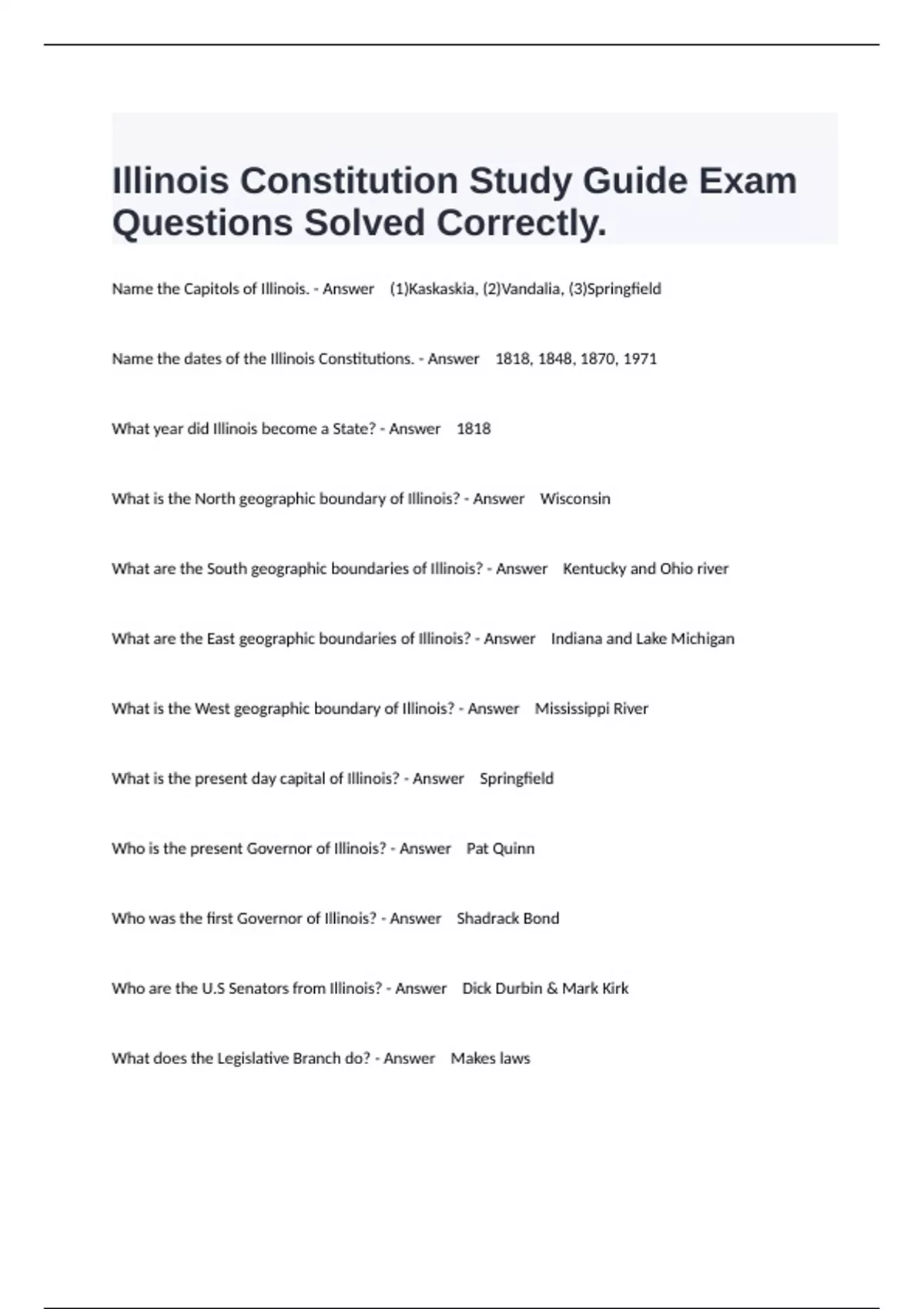 Illinois Constitution Study Guide Exam Questions Solved Correctly.

Name the Capitols of Illinois. - Answer (1)Kaskaskia, (2)Vandalia, (3)Springfield

Name the dates of the Illinois Constitutions. - Answer 1818, 1848, 1870, 1971

What year did Illinois become a State? - Answer 1818

What is the North geographic boundary of Illinois? - Answer Wisconsin

What are the South geographic boundaries of Illinois? - Answer Kentucky and Ohio river

What are the East geographic boundaries of Illinois? - Answer Indiana and Lake Michigan

What is the West geographic boundary of Illinois? - Answer Mississippi River

What is the present day capital of Illinois? - Answer Springfield

Who is the present Governor of Illinois? - Answer Pat Quinn

Who was the first Governor of Illinois? - Answer Shadrack Bond

Who are the U.S Senators from Illinois? - Answer Dick Durbin & Mark Kirk

What does the Legislative Branch do? - Answer Makes laws